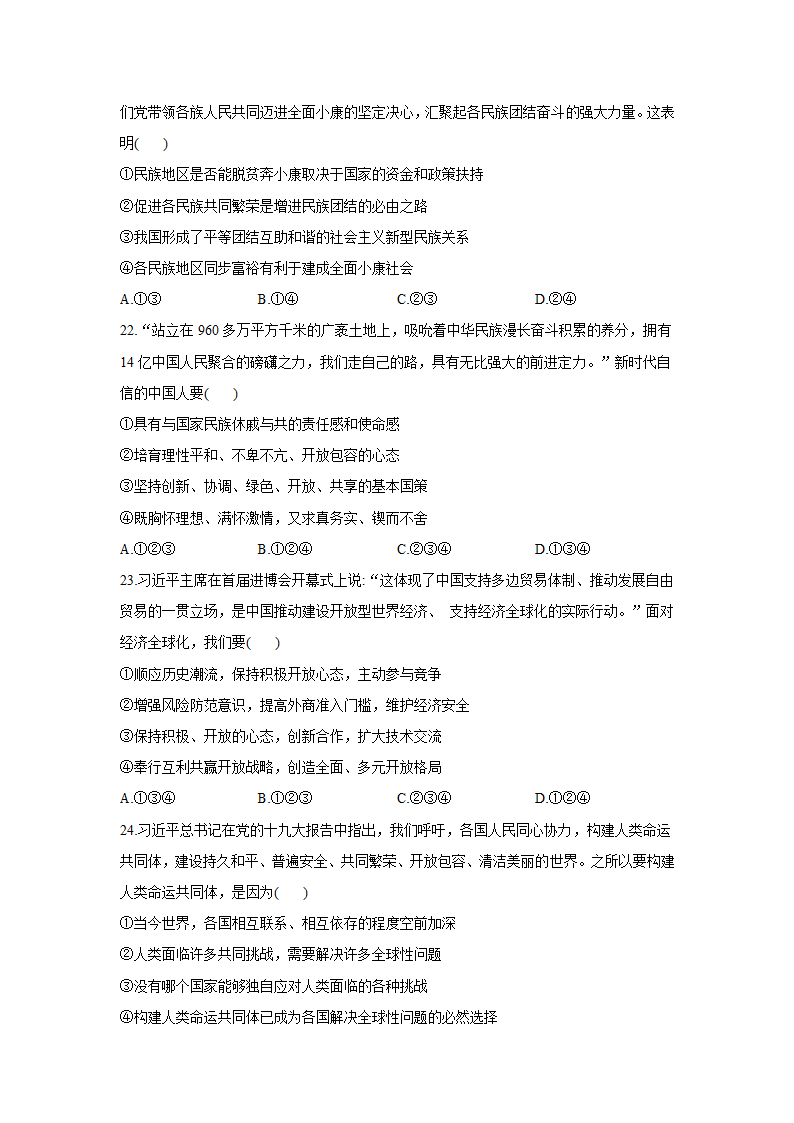 们党带领各族人民共同迈进全面小康的坚定决心，汇聚起各民族团结奋斗的强大力量。这表明(　　)

①民族地区是否能脱贫奔小康取决于国家的资金和政策扶持

②促进各民族共同繁荣是增进民族团结的必由之路

③我国形成了平等团结互助和谐的社会主义新型民族关系

④各民族地区同步富裕有利于建成全面小康社会

A.①③　　B.①④　　C.②③　　D.②④

22. “站立在 960 多万平方千米的广袤土地上，吸吮着中华民族漫长奋斗积累的养分，拥有 14 亿中国人民聚合的磅礴之力，我们走自己的路，具有无比强大的前进定力。” 新时代自信的中国人要(　　)

①具有与国家民族休戚与共的责任感和使命感

②培育理性平和、不卑不亢、开放包容的心态

③坚持创新、协调、绿色、开放、共享的基本国策

④既胸怀理想、满怀激情，又求真务实、锲而不舍

A.①②③　　B.①②④　　C.②③④　　D.①③④

23.习近平主席在首届进博会开幕式上说: “这体现了中国支持多边贸易体制、推动发展自由贸易的一贯立场，是中国推动建设开放型世界经济、 支持经济全球化的实际行动。” 面对经济全球化，我们要(　　)

①顺应历史潮流，保持积极开放心态，主动参与竞争

②增强风险防范意识，提高外商准入门槛，维护经济安全

③保持积极、开放的心态，创新合作，扩大技术交流

④奉行互利共赢开放战略，创造全面、多元开放格局

A.①③④　　B.①②③　　C.②③④　　D.①②④

24.习近平总书记在党的十九大报告中指出，我们呼吁，各国人民同心协力，构建人类命运共同体，建设持久和平、普遍安全、共同繁荣、开放包容、清洁美丽的世界。之所以要构建人类命运共同体，是因为(　　)

①当今世界，各国相互联系、相互依存的程度空前加深

②人类面临许多共同挑战，需要解决许多全球性问题

③没有哪个国家能够独自应对人类面临的各种挑战

④构建人类命运共同体已成为各国解决全球性问题的必然选择